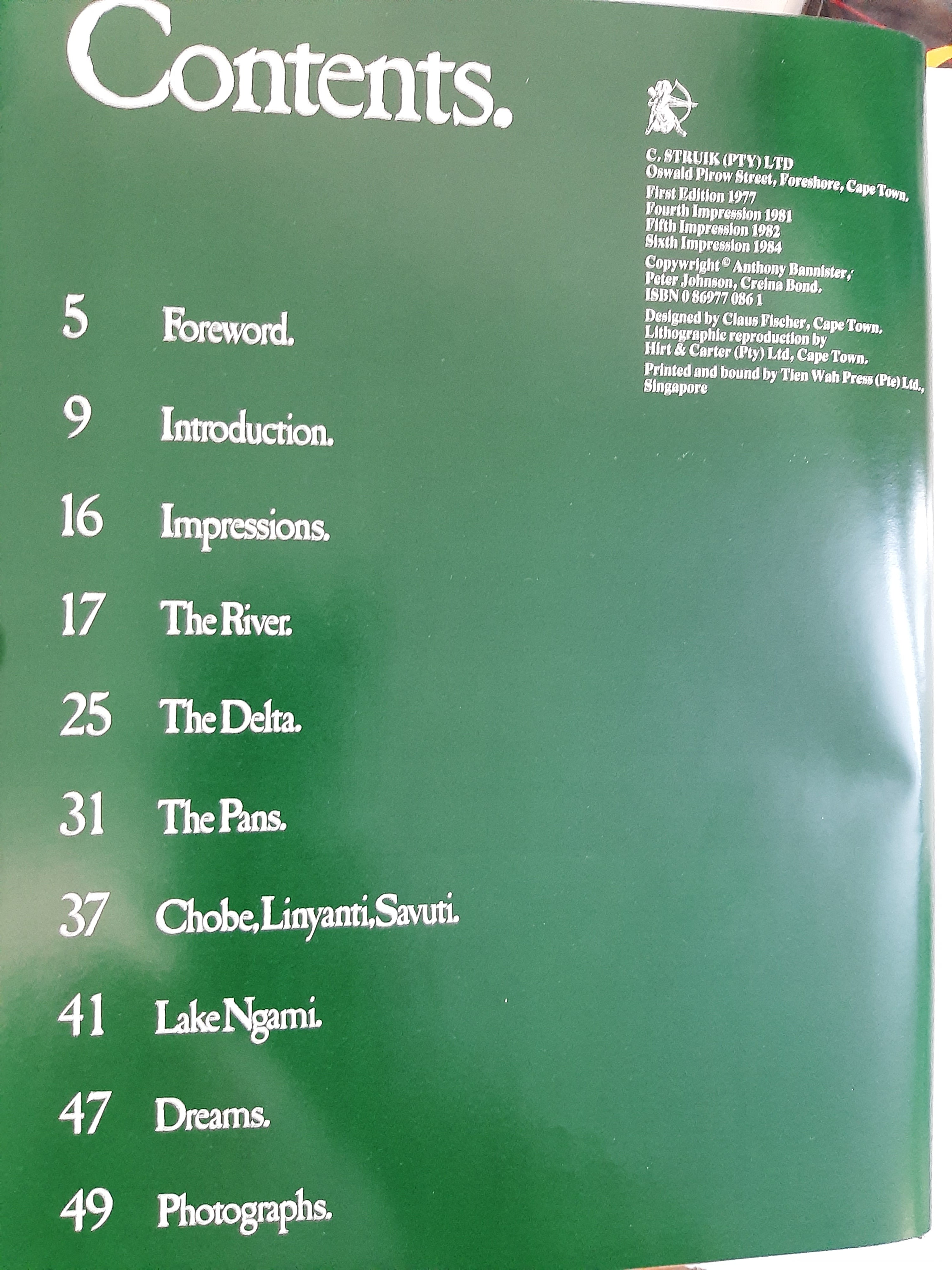 Contents.

5 Foreword.

9 Introduction.

16 Impressions.

17 The River.

25 The Delta.

31 The Pans.

37 Chobe, Linyanti, Savuti.

41 Lake Ngami.

47 Dreams.

49 Photographs.

C. STRUIK (PTY) LTD
Oswald Pirow Street, Foreshore, Cape Town.
First Edition 1977
Fourth Impression 1981
Fifth Impression 1982
Sixth Impression 1984
Copywright © Anthony Bannister,
Peter Johnson, Creina Bond.
ISBN 0 86977 086 1
Designed by Claus Fischer, Cape Town.
Lithographic reproduction by
Hirt & Carter (Pty) Ltd, Cape Town.
Printed and bound by Tien Wah Press (Pte) Ltd.,
Singapore